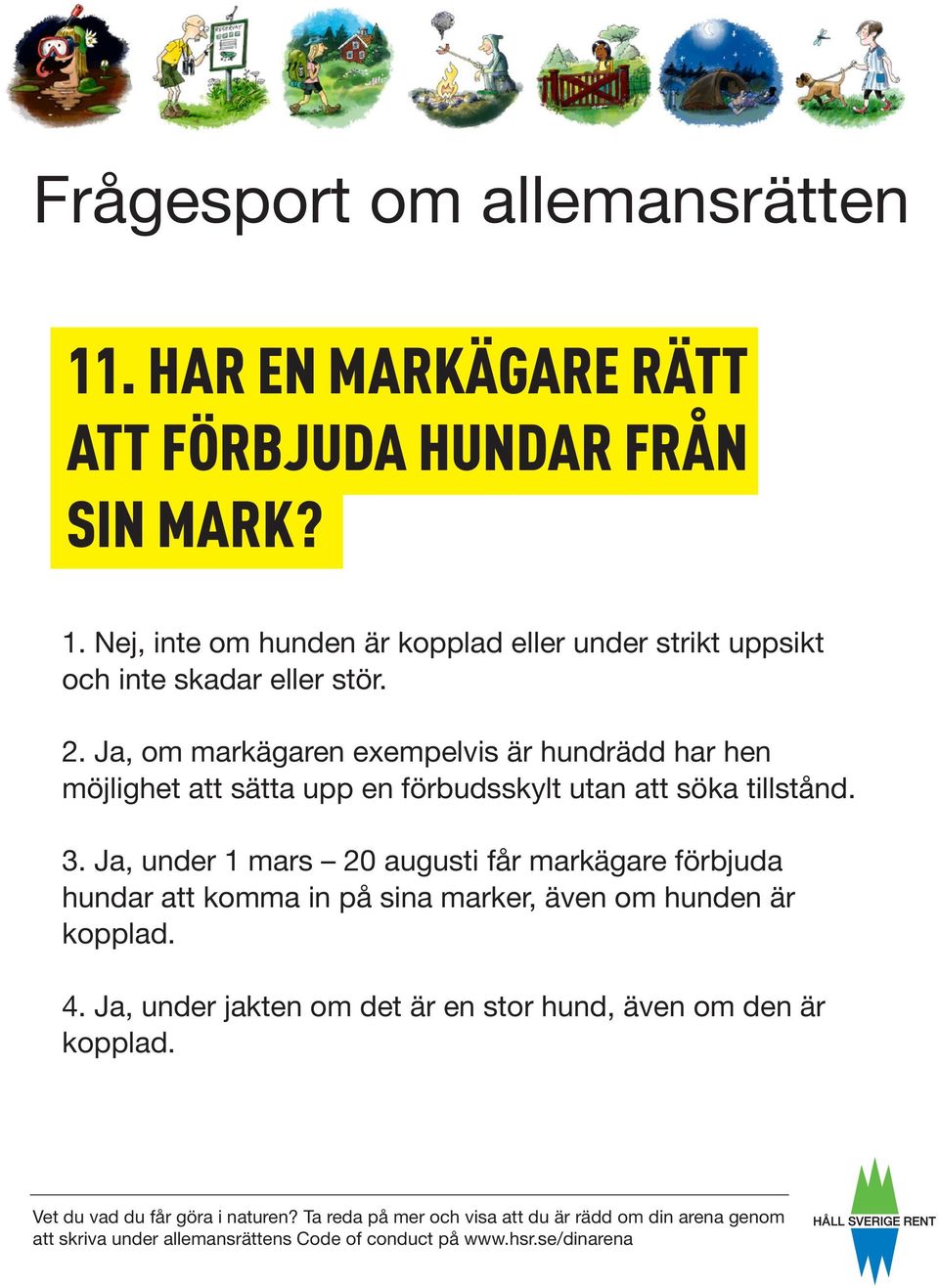 Frågesport om allemansrätten

11. HAR EN MARKÄGARE RÄTT ATT FÖRBJUDA HUNDAR FRÅN SIN MARK?

1. Nej, inte om hunden är kopplad eller under strikt uppsikt och inte skadar eller stör.

2. Ja, om markägaren exempelvis är hundrädd har hen möjlighet att sätta upp en förbudsskylt utan att söka tillstånd.

3. Ja, under 1 mars – 20 augusti får markägare förbjuda hundar att komma in på sina marker, även om hunden är kopplad.

4. Ja, under jakten om det är en stor hund, även om den är kopplad.

Vet du vad du får göra i naturen? Ta reda på mer och visa att du är rädd om din arena genom att skriva under allemansrättens Code of conduct på www.hsr.se/dinarena

HÅLL SVERIGE RENT